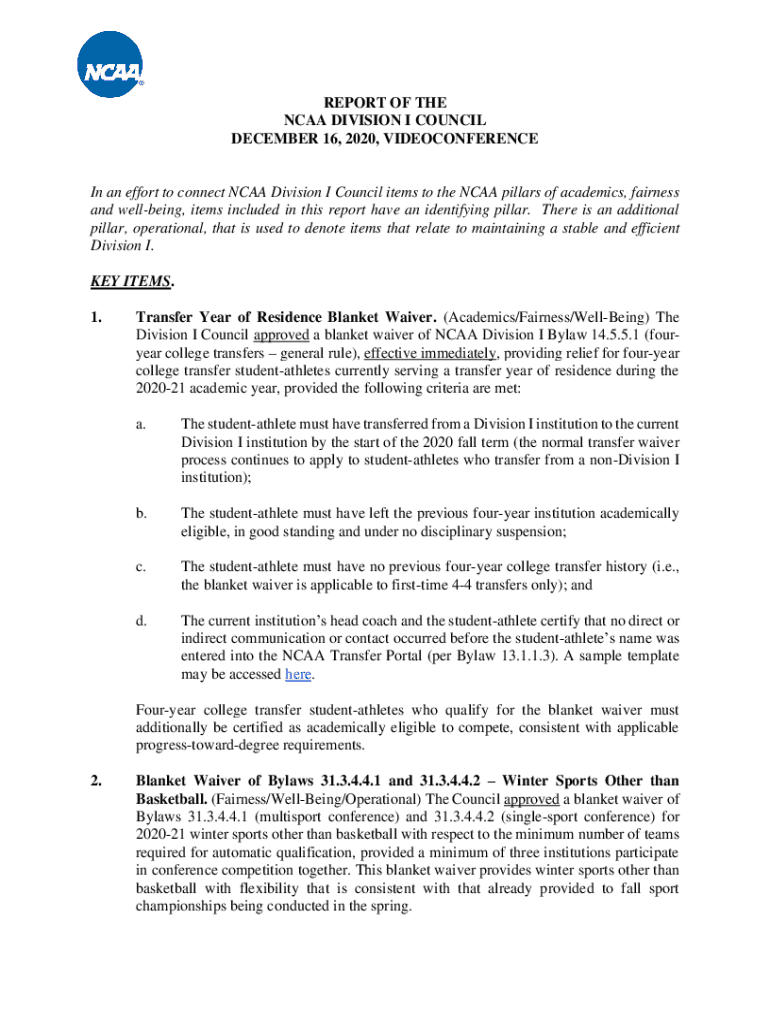 NCAA

REPORT OF THE
NCAA DIVISION I COUNCIL
DECEMBER 16, 2020, VIDEOCONFERENCE

In an effort to connect NCAA Division I Council items to the NCAA pillars of academics, fairness and well-being, items included in this report have an identifying pillar. There is an additional pillar, operational, that is used to denote items that relate to maintaining a stable and efficient Division I.

KEY ITEMS.

1. Transfer Year of Residence Blanket Waiver. (Academics/Fairness/Well-Being) The Division I Council approved a blanket waiver of NCAA Division I Bylaw 14.5.5.1 (four-year college transfers – general rule), effective immediately, providing relief for four-year college transfer student-athletes currently serving a transfer year of residence during the 2020-21 academic year, provided the following criteria are met:

a. The student-athlete must have transferred from a Division I institution to the current Division I institution by the start of the 2020 fall term (the normal transfer waiver process continues to apply to student-athletes who transfer from a non-Division I institution);

b. The student-athlete must have left the previous four-year institution academically eligible, in good standing and under no disciplinary suspension;

c. The student-athlete must have no previous four-year college transfer history (i.e., the blanket waiver is applicable to first-time 4-4 transfers only); and

d. The current institution's head coach and the student-athlete certify that no direct or indirect communication or contact occurred before the student-athlete's name was entered into the NCAA Transfer Portal (per Bylaw 13.1.1.3). A sample template may be accessed here.

Four-year college transfer student-athletes who qualify for the blanket waiver must additionally be certified as academically eligible to compete, consistent with applicable progress-toward-degree requirements.

2. Blanket Waiver of Bylaws 31.3.4.4.1 and 31.3.4.4.2 – Winter Sports Other than Basketball. (Fairness/Well-Being/Operational) The Council approved a blanket waiver of Bylaws 31.3.4.4.1 (multisport conference) and 31.3.4.4.2 (single-sport conference) for 2020-21 winter sports other than basketball with respect to the minimum number of teams required for automatic qualification, provided a minimum of three institutions participate in conference competition together. This blanket waiver provides winter sports other than basketball with flexibility that is consistent with that already provided to fall sport championships being conducted in the spring.